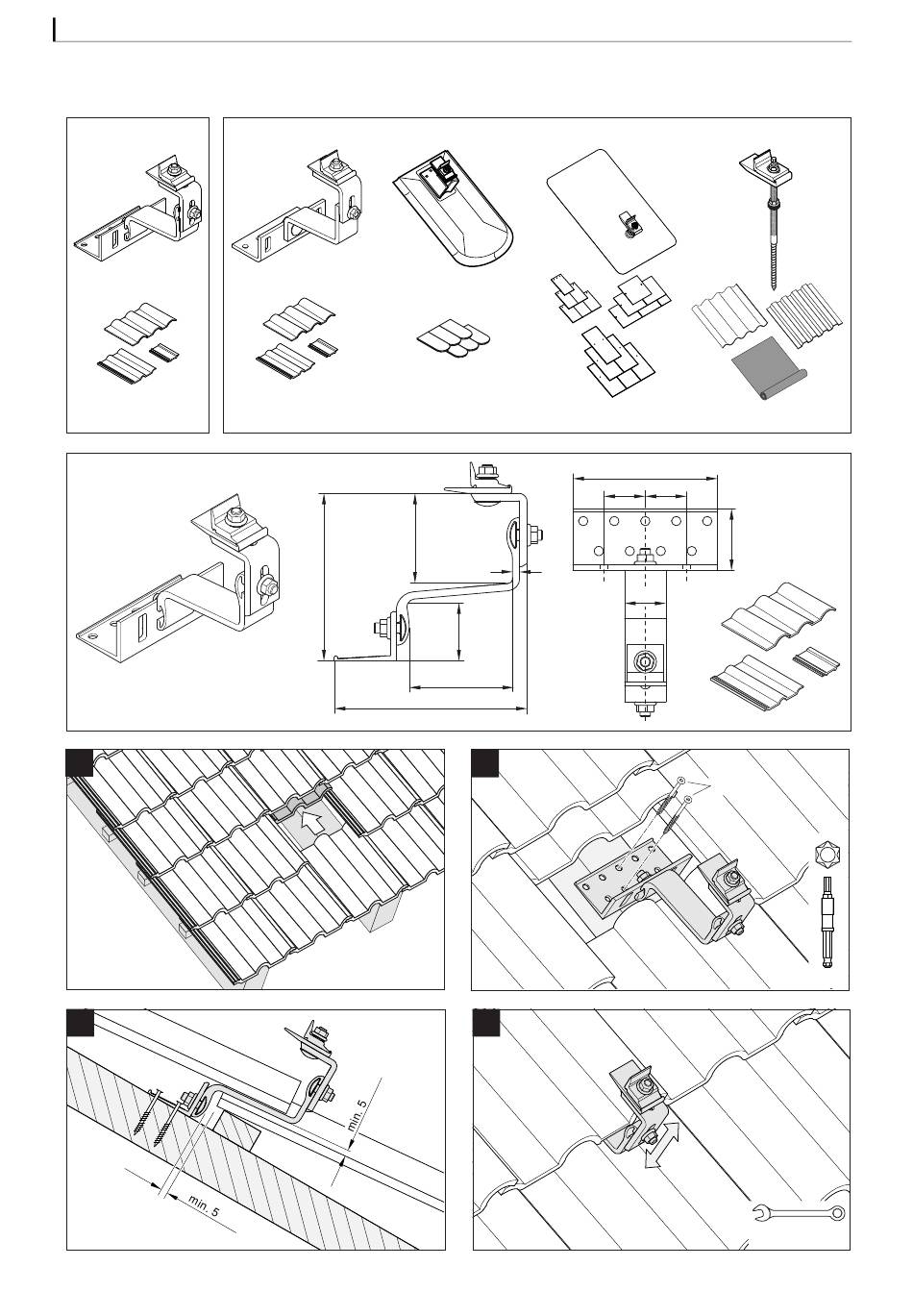 min. 5

min. 5